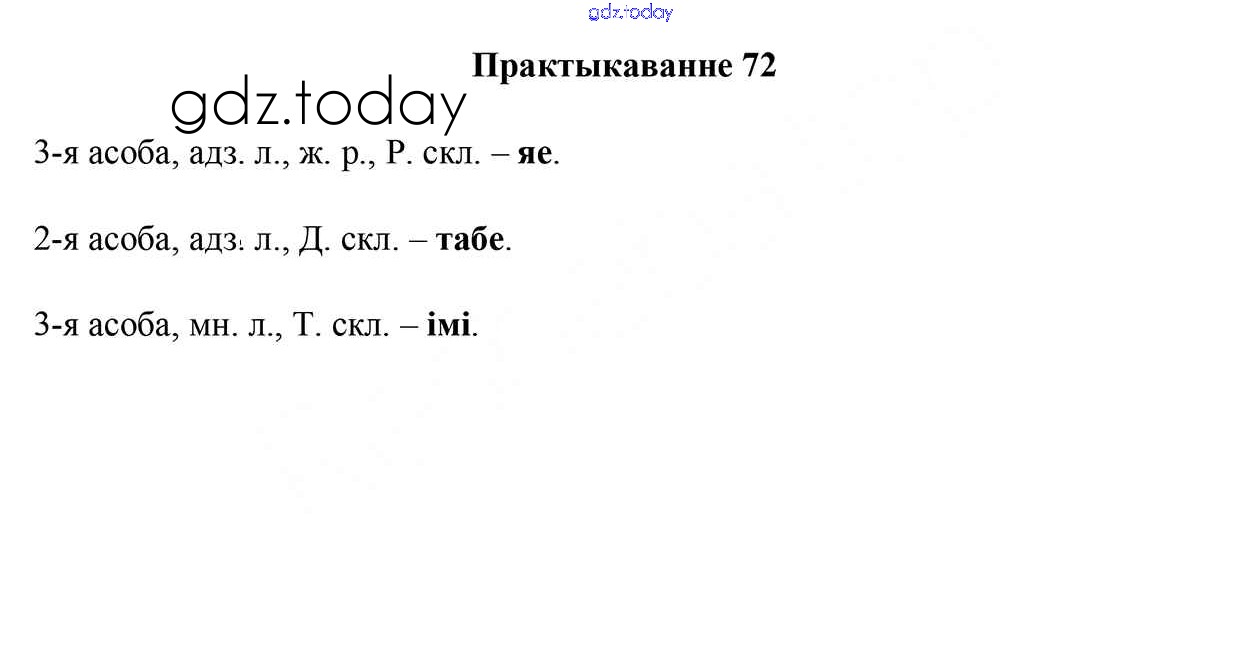 Практыкаванне 72

3-я асоба, адз. л., ж. р., Р. скл. – яе.

2-я асоба, адз. л., Д. скл. – табе.

3-я асоба, мн. л., Т. скл. – імі.

gdz.today